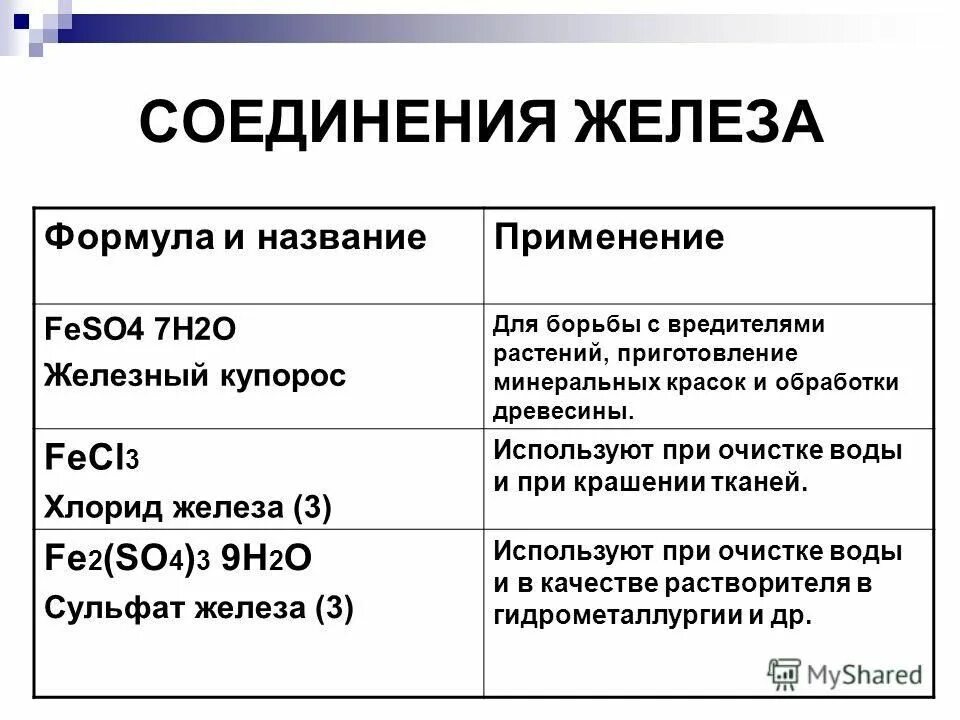 СОЕДИНЕНИЯ ЖЕЛЕЗА

| Формула и название | Применение |
|---|---|
| FeSO4 7H2O Железный купорос | Для борьбы с вредителями растений, приготовление минеральных красок и обработки древесины. |
| $FeCl_3$ Хлорид железа (3) | Используют при очистке воды и при крашении тканей. |
| $Fe_2(SO_4)_3$ $9H_2O$ Сульфат железа (3) | Используют при очистке воды и в качестве растворителя в гидрометаллургии и др. |

MyShared